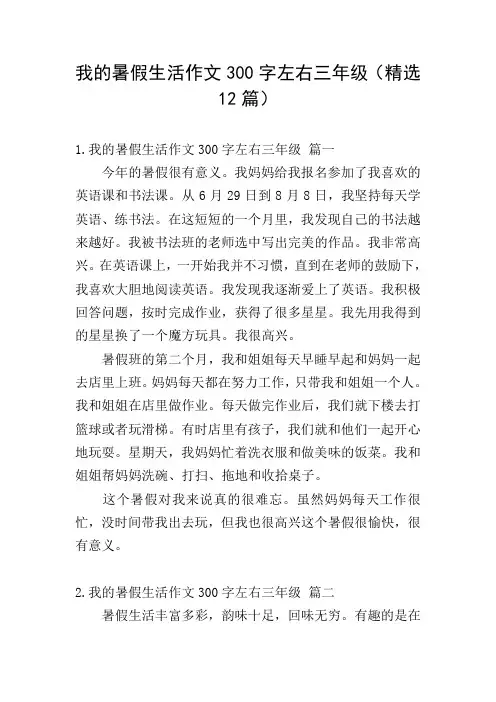 我的暑假生活作文300字左右三年级（精选12篇）

1.我的暑假生活作文300字左右三年级 篇一

今年的暑假很有意义。我妈妈给我报名参加了我喜欢的英语课和书法课。从6月29日到8月8日，我坚持每天学英语、练书法。在这短短的一个月里，我发现自己的书法越来越好。我被书法班的老师选中写出完美的作品。我非常高兴。在英语课上，一开始我并不习惯，直到在老师的鼓励下，我喜欢大胆地阅读英语。我发现我逐渐爱上了英语。我积极回答问题，按时完成作业，获得了很多星星。我先用我得到的星星换了一个魔方玩具。我很高兴。

暑假班的第二个月，我和姐姐每天早睡早起和妈妈一起去店里上班。妈妈每天都在努力工作，只带我和姐姐一个人。我和姐姐在店里做作业。每天做完作业后，我们就下楼去打篮球或者玩滑梯。有时店里有孩子，我们就和他们一起开心地玩耍。星期天，我妈妈忙着洗衣服和做美味的饭菜。我和姐姐帮妈妈洗碗、打扫、拖地和收拾桌子。

这个暑假对我来说真的很难忘。虽然妈妈每天工作很忙，没时间带我出去玩，但我也很高兴这个暑假很愉快，很有意义。

2.我的暑假生活作文300字左右三年级 篇二

暑假生活丰富多彩，韵味十足，回味无穷。有趣的是在